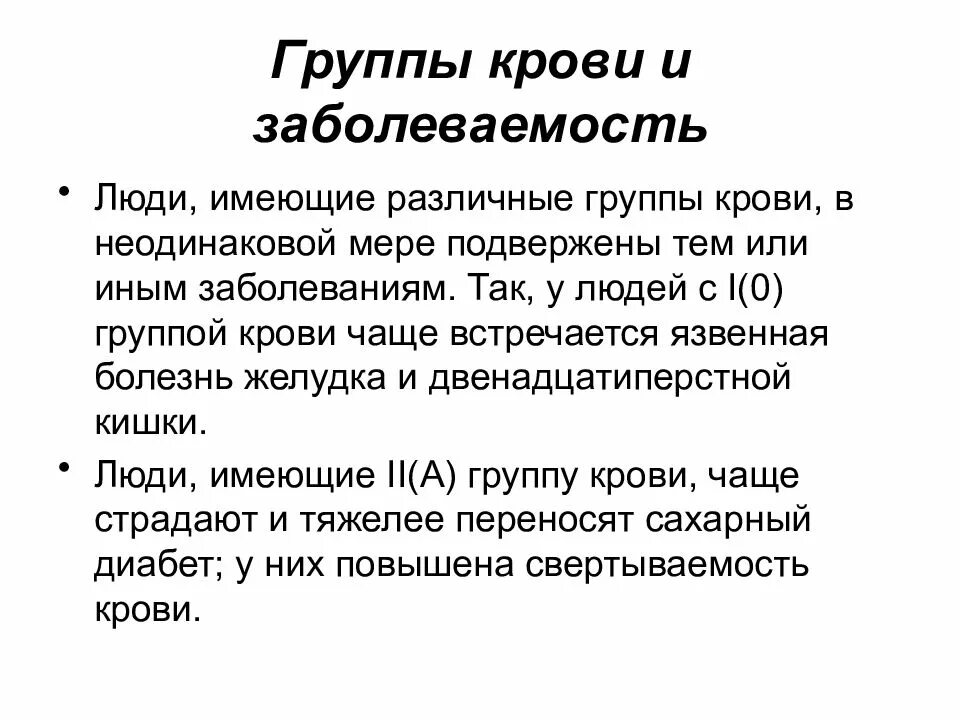 Группы крови и заболеваемость

• Люди, имеющие различные группы крови, в неодинаковой мере подвержены тем или иным заболеваниям. Так, у людей с I(0) группой крови чаще встречается язвенная болезнь желудка и двенадцатиперстной кишки.

• Люди, имеющие II(А) группу крови, чаще страдают и тяжелее переносят сахарный диабет; у них повышена свертываемость крови.